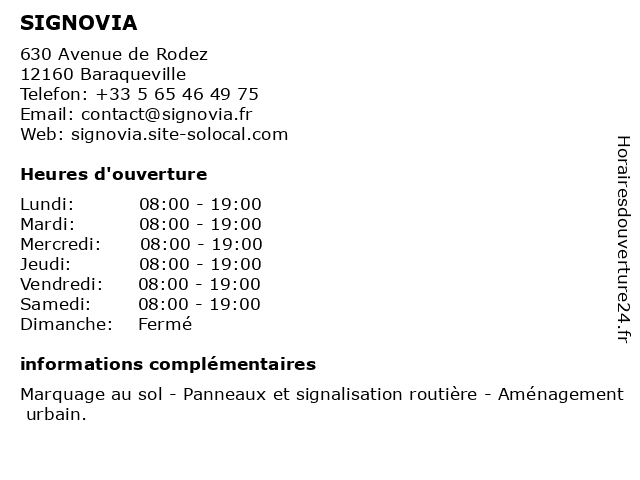 SIGNOVIA

630 Avenue de Rodez
12160 Baraqueville
Telefon: +33 5 65 46 49 75
Email: contact@signovia.fr
Web: signovia.site-solocal.com

Heures d'ouverture

| Lundi: | 08:00 - 19:00 |
|---|---|
| Mardi: | 08:00 - 19:00 |
| Mercredi: | 08:00 - 19:00 |
| Jeudi: | 08:00 - 19:00 |
| Vendredi: | 08:00 - 19:00 |
| Samedi: | 08:00 - 19:00 |
| Dimanche: | Fermé |

informations complémentaires

Marquage au sol - Panneaux et signalisation routière - Aménagement urbain.

Horairesdouverture24.fr